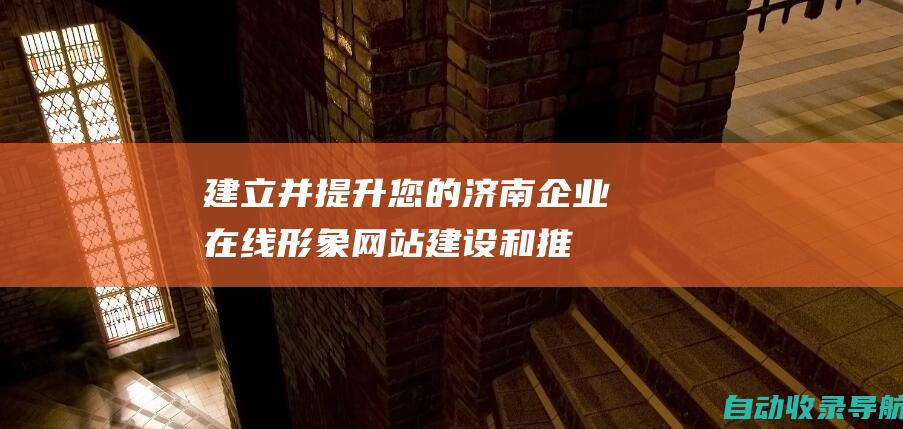 建立并提升您的济南企业在线形象网站建设和推

自动收录导航